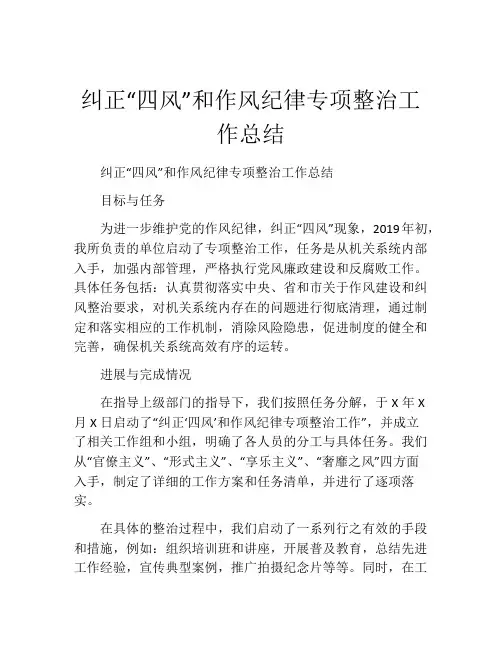 纠正“四风”和作风纪律专项整治工作总结

纠正“四风”和作风纪律专项整治工作总结

目标与任务

为进一步维护党的作风纪律，纠正“四风”现象，2019年初，我所负责的单位启动了专项整治工作，任务是从机关系统内部入手，加强内部管理，严格执行党风廉政建设和反腐败工作。具体任务包括：认真贯彻落实中央、省和市关于作风建设和纠风整治要求，对机关系统内存在的问题进行彻底清理，通过制定和落实相应的工作机制，消除风险隐患，促进制度的健全和完善，确保机关系统高效有序的运转。

进展与完成情况

在指导上级部门的指导下，我们按照任务分解，于X年X月X日启动了“纠正‘四风’和作风纪律专项整治工作”，并成立了相关工作组和小组，明确了各人员的分工与具体任务。我们从“官僚主义”、“形式主义”、“享乐主义”、“奢靡之风”四方面入手，制定了详细的工作方案和任务清单，并进行了逐项落实。

在具体的整治过程中，我们启动了一系列行之有效的手段和措施，例如：组织培训班和讲座，开展普及教育，总结先进工作经验，宣传典型案例，推广拍摄纪念片等等。同时，在工